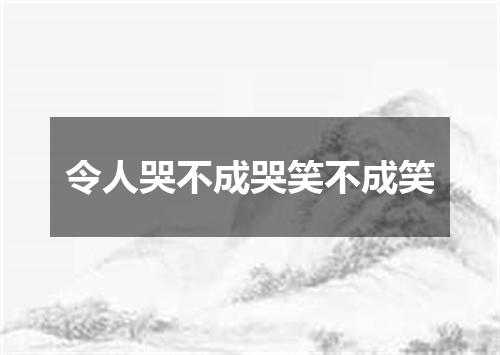 令人哭不成哭笑不成笑